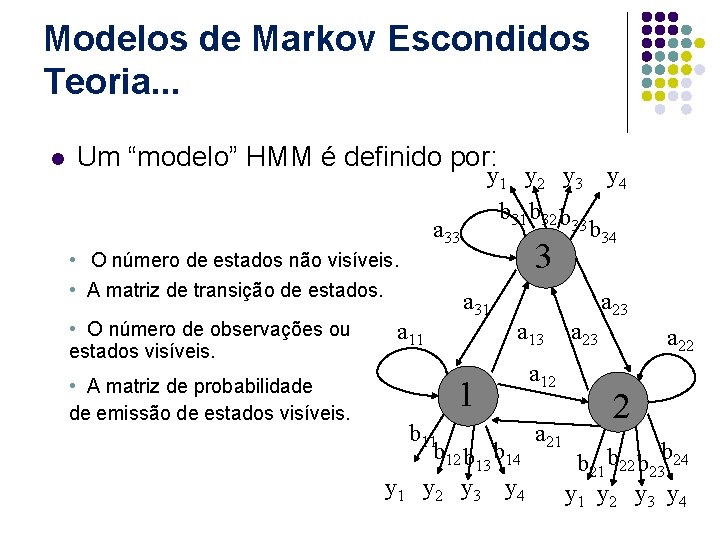 Modelos de Markov Escondidos
Teoria...

• Um "modelo" HMM é definido por:

• O número de estados não visíveis.
• A matriz de transição de estados.
• O número de observações ou estados visíveis.
• A matriz de probabilidade de emissão de estados visíveis.

$y_1$ $y_2$ $y_3$ $y_4$
$b_{31}$ $b_{32}$ $b_{33}$ $b_{34}$
$a_{33}$
3
$a_{31}$
$a_{23}$
$a_{11}$
$a_{13}$
$a_{23}$
$a_{22}$
$a_{12}$
1
2
$a_{21}$
$b_{11}$ $b_{12}$ $b_{13}$ $b_{14}$
$b_{21}$ $b_{22}$ $b_{23}$ $b_{24}$
$y_1$ $y_2$ $y_3$ $y_4$
$y_1$ $y_2$ $y_3$ $y_4$